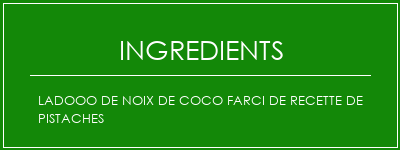 INGREDIENTS

LADOOO DE NOIX DE COCO FARCI DE RECETTE DE PISTACHES